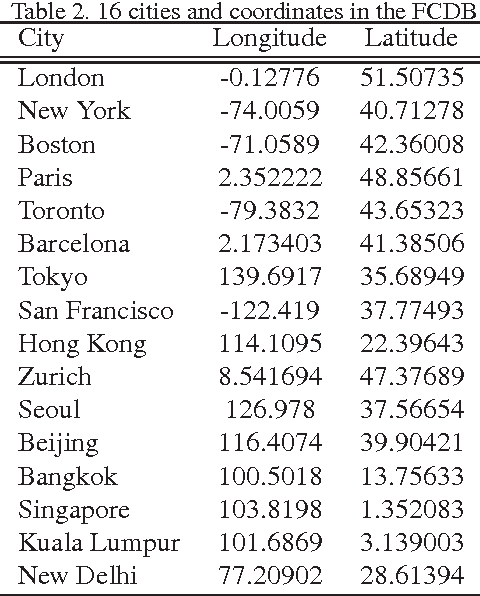 Table 2. 16 cities and coordinates in the FCDB

| City | Longitude | Latitude |
|---|---|---|
| London | -0.12776 | 51.50735 |
| New York | -74.0059 | 40.71278 |
| Boston | -71.0589 | 42.36008 |
| Paris | 2.352222 | 48.85661 |
| Toronto | -79.3832 | 43.65323 |
| Barcelona | 2.173403 | 41.38506 |
| Tokyo | 139.6917 | 35.68949 |
| San Francisco | -122.419 | 37.77493 |
| Hong Kong | 114.1095 | 22.39643 |
| Zurich | 8.541694 | 47.37689 |
| Seoul | 126.978 | 37.56654 |
| Beijing | 116.4074 | 39.90421 |
| Bangkok | 100.5018 | 13.75633 |
| Singapore | 103.8198 | 1.352083 |
| Kuala Lumpur | 101.6869 | 3.139003 |
| New Delhi | 77.20902 | 28.61394 |